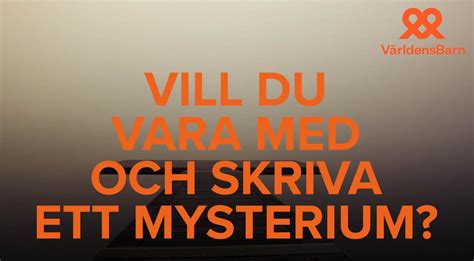 VärldensBarn

VILL DU VARA MED OCH SKRIVA ETT MYSTERIUM?